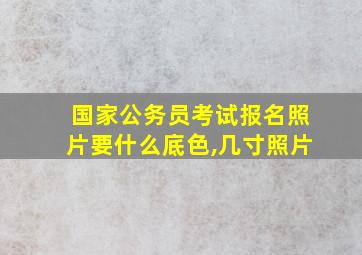 国家公务员考试报名照片要什么底色,几寸照片